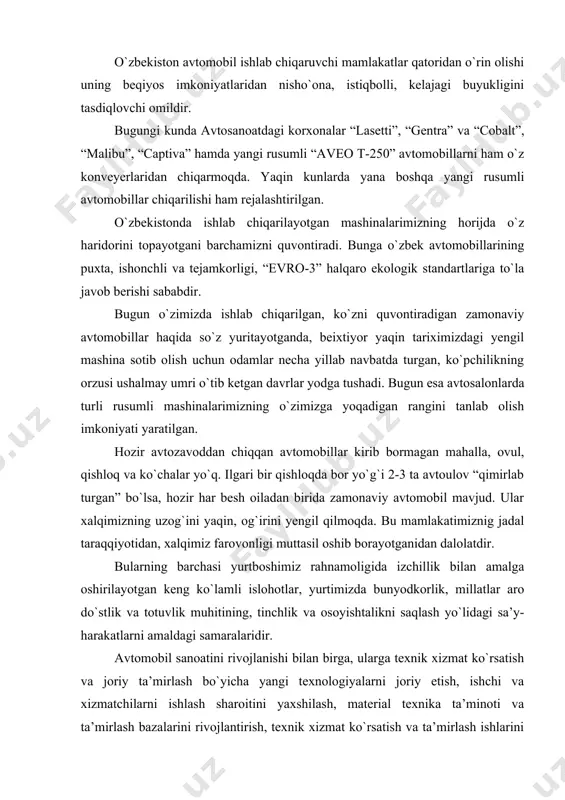 O`zbekiston avtomobil ishlab chiqaruvchi mamlakatlar qatoridan o`rin olishi uning beqiyos imkoniyatlaridan nisho`ona, istiqbolli, kelajagi buyukligini tasdiqlovchi omildir.

Bugungi kunda Avtosanoatdagi korxonalar “Lasetti”, “Gentra” va “Cobalt”, “Malibu”, “Captiva” hamda yangi rusumli “AVEO T-250” avtomobillarni ham o`z konveyerlaridan chiqarmoqda. Yaqin kunlarda yana boshqa yangi rusumli avtomobillar chiqarilishi ham rejalashtirilgan.

O`zbekistonda ishlab chiqarilayotgan mashinalarimizning horijda o`z haridorini topayotgani barchamizni quvontiradi. Bunga o`zbek avtomobillarining puxta, ishonchli va tejamkorligi, “EVRO-3” halqaro ekologik standartlariga to`la javob berishi sababdir.

Bugun o`zimizda ishlab chiqarilgan, ko`zni quvontiradigan zamonaviy avtomobillar haqida so`z yuritayotganda, beixtiyor yaqin tariximizdagi yengil mashina sotib olish uchun odamlar necha yillab navbatda turgan, ko`pchilikning orzusi ushalmay umri o`tib ketgan davrlar yodga tushadi. Bugun esa avtosalonlarda turli rusumli mashinalarimizning o`zimizga yoqadigan rangini tanlab olish imkoniyati yaratilgan.

Hozir avtozavoddan chiqqan avtomobillar kirib bormagan mahalla, ovul, qishloq va ko`chalar yo`q. Ilgari bir qishloqda bor yo`g`i 2-3 ta avtoulov “qimirlab turgan” bo`lsa, hozir har besh oiladan birida zamonaviy avtomobil mavjud. Ular xalqimizning uzog`ini yaqin, og`irini yengil qilmoqda. Bu mamlakatimiznig jadal taraqqiyotidan, xalqimiz farovonligi muttasil oshib borayotganidan dalolatdir.

Bularning barchasi yurtboshimiz rahnamoligida izchillik bilan amalga oshirilayotgan keng ko`lamli islohotlar, yurtimizda bunyodkorlik, millatlar aro do`stlik va totuvlik muhitining, tinchlik va osoyishtalikni saqlash yo`lidagi sa’y-harakatlarni amaldagi samaralaridir.

Avtomobil sanoatini rivojlanishi bilan birga, ularga texnik xizmat ko`rsatish va joriy ta’mirlash bo`yicha yangi texnologiyalarni joriy etish, ishchi va xizmatchilarni ishlash sharoitini yaxshilash, material texnika ta’minoti va ta’mirlash bazalarini rivojlantirish, texnik xizmat ko`rsatish va ta’mirlash ishlarini